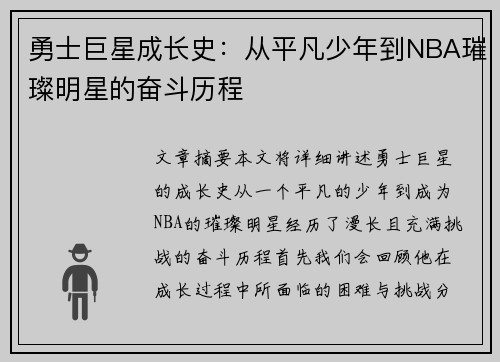 勇士巨星成长史：从平凡少年到NBA璀璨明星的奋斗历程

文章摘要本文将详细讲述勇士巨星的成长史从一个平凡的少年到成为NBA的璀璨明星经历了漫长且充满挑战的奋斗历程首先我们会回顾他在成长过程中所面临的困难与挑战分